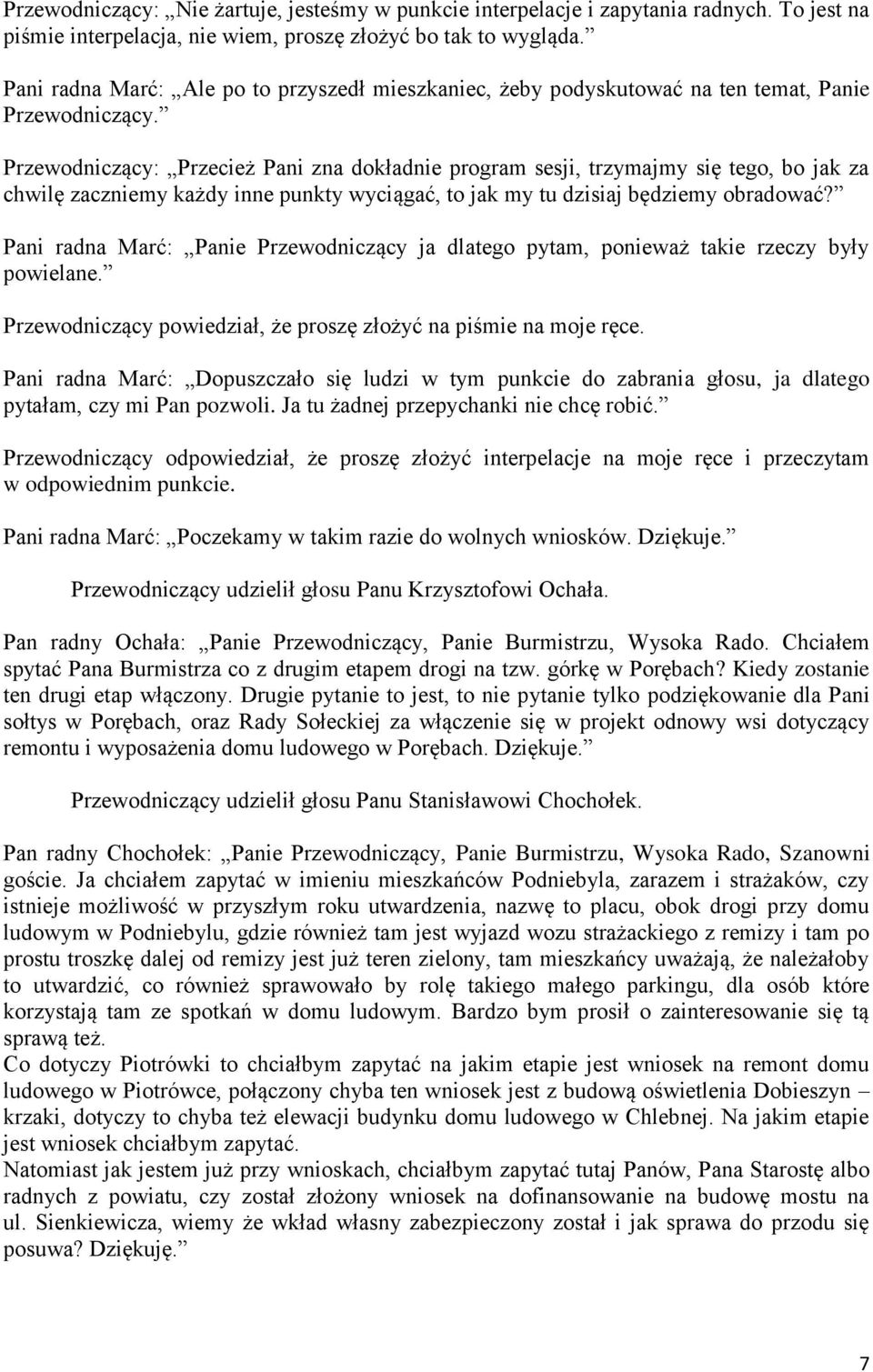 Przewodniczący: „Nie żartuje, jesteśmy w punkcie interpelacje i zapytania radnych. To jest na piśmie interpelacja, nie wiem, proszę złożyć bo tak to wygląda.”

Pani radna Marć: „Ale po to przyszedł mieszkaniec, żeby podyskutować na ten temat, Panie Przewodniczący.”

Przewodniczący: „Przecież Pani zna dokładnie program sesji, trzymajmy się tego, bo jak za chwilę zaczniemy każdy inne punkty wyciągać, to jak my tu dzisiaj będziemy obradować?”

Pani radna Marć: „Panie Przewodniczący ja dlatego pytam, ponieważ takie rzeczy były powielane.”

Przewodniczący powiedział, że proszę złożyć na piśmie na moje ręce.

Pani radna Marć: „Dopuszczało się ludzi w tym punkcie do zabrania głosu, ja dlatego pytałam, czy mi Pan pozwoli. Ja tu żadnej przepychanki nie chcę robić.”

Przewodniczący odpowiedział, że proszę złożyć interpelacje na moje ręce i przeczytam w odpowiednim punkcie.

Pani radna Marć: „Poczekamy w takim razie do wolnych wniosków. Dziękuje.”

Przewodniczący udzielił głosu Panu Krzysztofowi Ochała.

Pan radny Ochała: „Panie Przewodniczący, Panie Burmistrzu, Wysoka Rado. Chciałem spytać Pana Burmistrza co z drugim etapem drogi na tzw. górkę w Porębach? Kiedy zostanie ten drugi etap włączony. Drugie pytanie to jest, to nie pytanie tylko podziękowanie dla Pani sołtys w Porębach, oraz Rady Sołeckiej za włączenie się w projekt odnowy wsi dotyczący remontu i wyposażenia domu ludowego w Porębach. Dziękuje.”

Przewodniczący udzielił głosu Panu Stanisławowi Chochołek.

Pan radny Chochołek: „Panie Przewodniczący, Panie Burmistrzu, Wysoka Rado, Szanowni goście. Ja chciałem zapytać w imieniu mieszkańców Podniebyla, zarazem i strażaków, czy istnieje możliwość w przyszłym roku utwardzenia, nazwę to placu, obok drogi przy domu ludowym w Podniebylu, gdzie również tam jest wyjazd wozu strażackiego z remizy i tam po prostu troszkę dalej od remizy jest już teren zielony, tam mieszkańcy uważają, że należałoby to utwardzić, co również sprawowało by rolę takiego małego parkingu, dla osób które korzystają tam ze spotkań w domu ludowym. Bardzo bym prosił o zainteresowanie się tą sprawą też.
Co dotyczy Piotrówki to chciałbym zapytać na jakim etapie jest wniosek na remont domu ludowego w Piotrówce, połączony chyba ten wniosek jest z budową oświetlenia Dobieszyn – krzaki, dotyczy to chyba też elewacji budynku domu ludowego w Chlebnej. Na jakim etapie jest wniosek chciałbym zapytać.
Natomiast jak jestem już przy wnioskach, chciałbym zapytać tutaj Panów, Pana Starostę albo radnych z powiatu, czy został złożony wniosek na dofinansowanie na budowę mostu na ul. Sienkiewicza, wiemy że wkład własny zabezpieczony został i jak sprawa do przodu się posuwa? Dziękuję.”

7